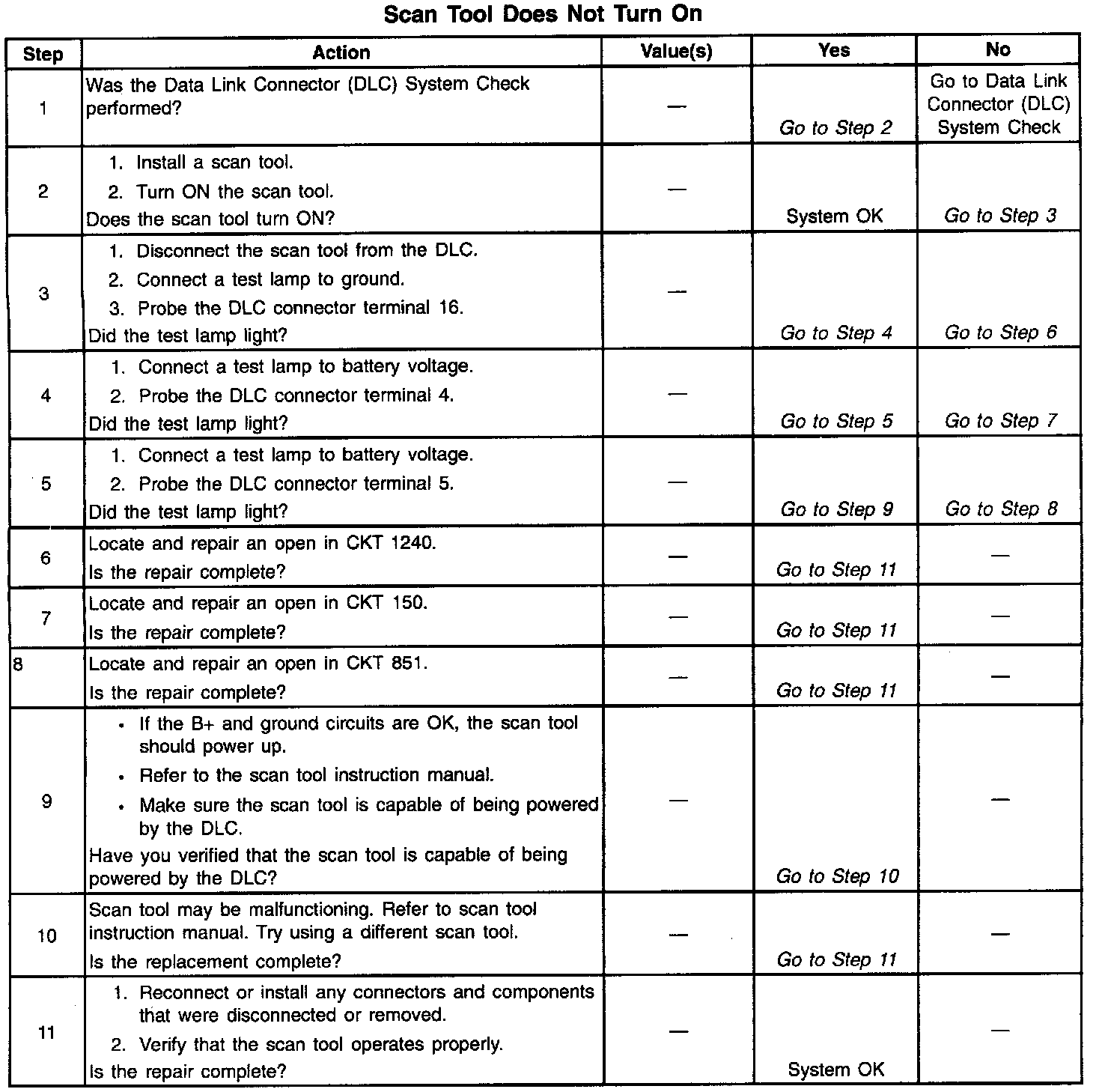 Scan Tool Does Not Turn On

| Step | Action | Value(s) | Yes | No |
|---|---|---|---|---|
| 1 | Was the Data Link Connector (DLC) System Check performed? | — | Go to Step 2 | Go to Data Link Connector (DLC) System Check |
| 2 | 1. Install a scan tool. 2. Turn ON the scan tool. Does the scan tool turn ON? | — | System OK | Go to Step 3 |
| 3 | 1. Disconnect the scan tool from the DLC. 2. Connect a test lamp to ground. 3. Probe the DLC connector terminal 16. Did the test lamp light? | — | Go to Step 4 | Go to Step 6 |
| 4 | 1. Connect a test lamp to battery voltage. 2. Probe the DLC connector terminal 4. Did the test lamp light? | — | Go to Step 5 | Go to Step 7 |
| 5 | 1. Connect a test lamp to battery voltage. 2. Probe the DLC connector terminal 5. Did the test lamp light? | — | Go to Step 9 | Go to Step 8 |
| 6 | Locate and repair an open in CKT 1240. Is the repair complete? | — | Go to Step 11 | — |
| 7 | Locate and repair an open in CKT 150. Is the repair complete? | — | Go to Step 11 | — |
| 8 | Locate and repair an open in CKT 851. Is the repair complete? | — | Go to Step 11 | — |
| 9 | • If the B+ and ground circuits are OK, the scan tool should power up. • Refer to the scan tool instruction manual. • Make sure the scan tool is capable of being powered by the DLC. Have you verified that the scan tool is capable of being powered by the DLC? | — | Go to Step 10 | — |
| 10 | Scan tool may be malfunctioning. Refer to scan tool instruction manual. Try using a different scan tool. Is the replacement complete? | — | Go to Step 11 | — |
| 11 | 1. Reconnect or install any connectors and components that were disconnected or removed. 2. Verify that the scan tool operates properly. Is the repair complete? | — | System OK | — |